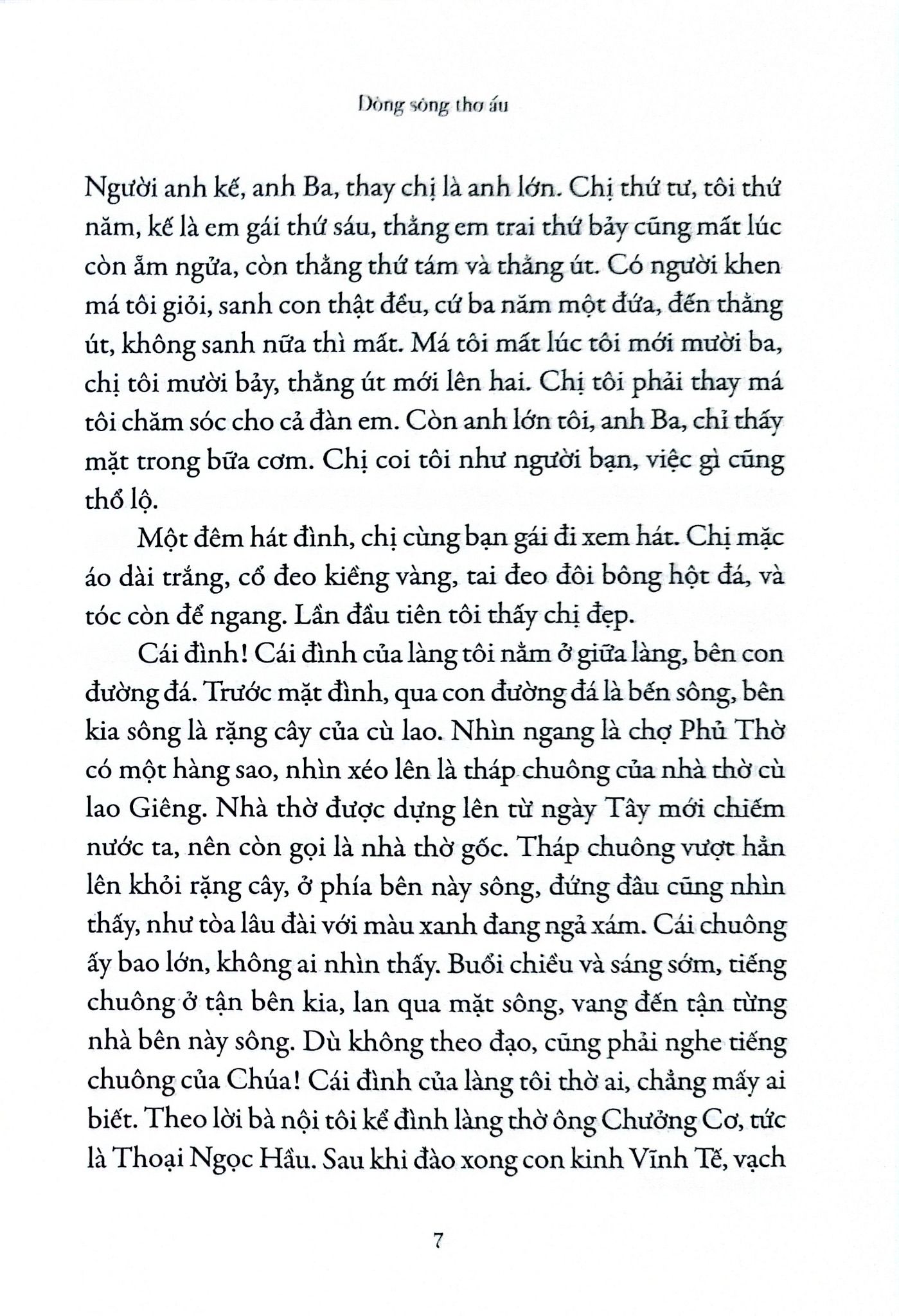 Dòng sông thơ ấu

Người anh kế, anh Ba, thay chị là anh lớn. Chị thứ tư, tôi thứ năm, kế là em gái thứ sáu, thằng em trai thứ bảy cũng mất lúc còn ẵm ngửa, còn thằng thứ tám và thằng út. Có người khen má tôi giỏi, sanh con thật đều, cứ ba năm một đứa, đến thằng út, không sanh nữa thì mất. Má tôi mất lúc tôi mới mười ba, chị tôi mười bảy, thằng út mới lên hai. Chị tôi phải thay má tôi chăm sóc cho cả đàn em. Còn anh lớn tôi, anh Ba, chỉ thấy mặt trong bữa cơm. Chị coi tôi như người bạn, việc gì cũng thổ lộ.

Một đêm hát đình, chị cùng bạn gái đi xem hát. Chị mặc áo dài trắng, cổ đeo kiềng vàng, tai đeo đôi bông hột đá, và tóc còn để ngang. Lần đầu tiên tôi thấy chị đẹp.

Cái đình! Cái đình của làng tôi nằm ở giữa làng, bên con đường đá. Trước mặt đình, qua con đường đá là bến sông, bên kia sông là rặng cây của cù lao. Nhìn ngang là chợ Phủ Thờ có một hàng sao, nhìn xéo lên là tháp chuông của nhà thờ cù lao Giêng. Nhà thờ được dựng lên từ ngày Tây mới chiếm nước ta, nên còn gọi là nhà thờ gốc. Tháp chuông vượt hẳn lên khỏi rặng cây, ở phía bên này sông, đứng đâu cũng nhìn thấy, như tòa lâu đài với màu xanh đang ngả xám. Cái chuông ấy bao lớn, không ai nhìn thấy. Buổi chiều và sáng sớm, tiếng chuông ở tận bên kia, lan qua mặt sông, vang đến tận từng nhà bên này sông. Dù không theo đạo, cũng phải nghe tiếng chuông của Chúa! Cái đình của làng tôi thờ ai, chẳng mấy ai biết. Theo lời bà nội tôi kể đình làng thờ ông Chưởng Cơ, tức là Thoại Ngọc Hầu. Sau khi đào xong con kinh Vĩnh Tế, vạch

7